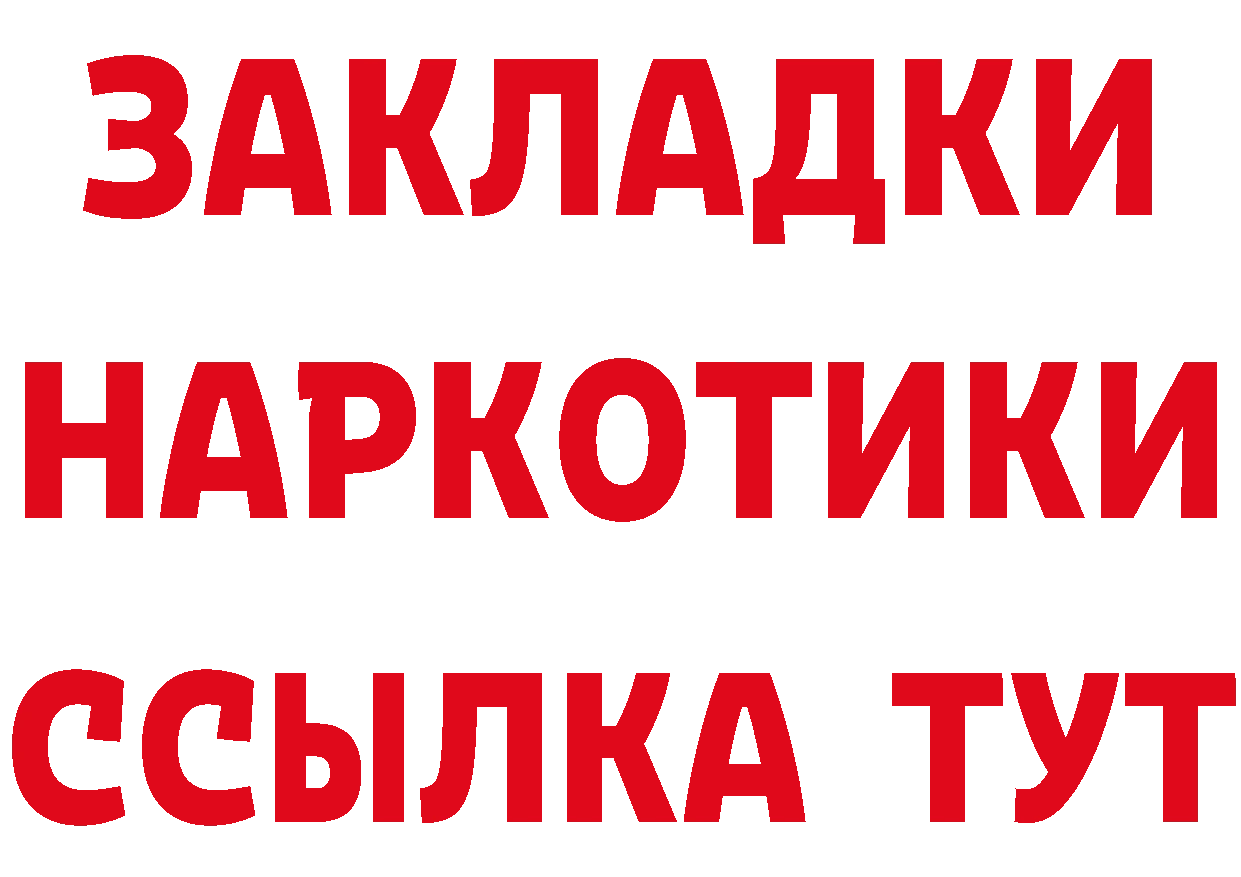 ЗАКЛАДКИ
НАРКОТИКИ
ССЫЛКА ТУТ